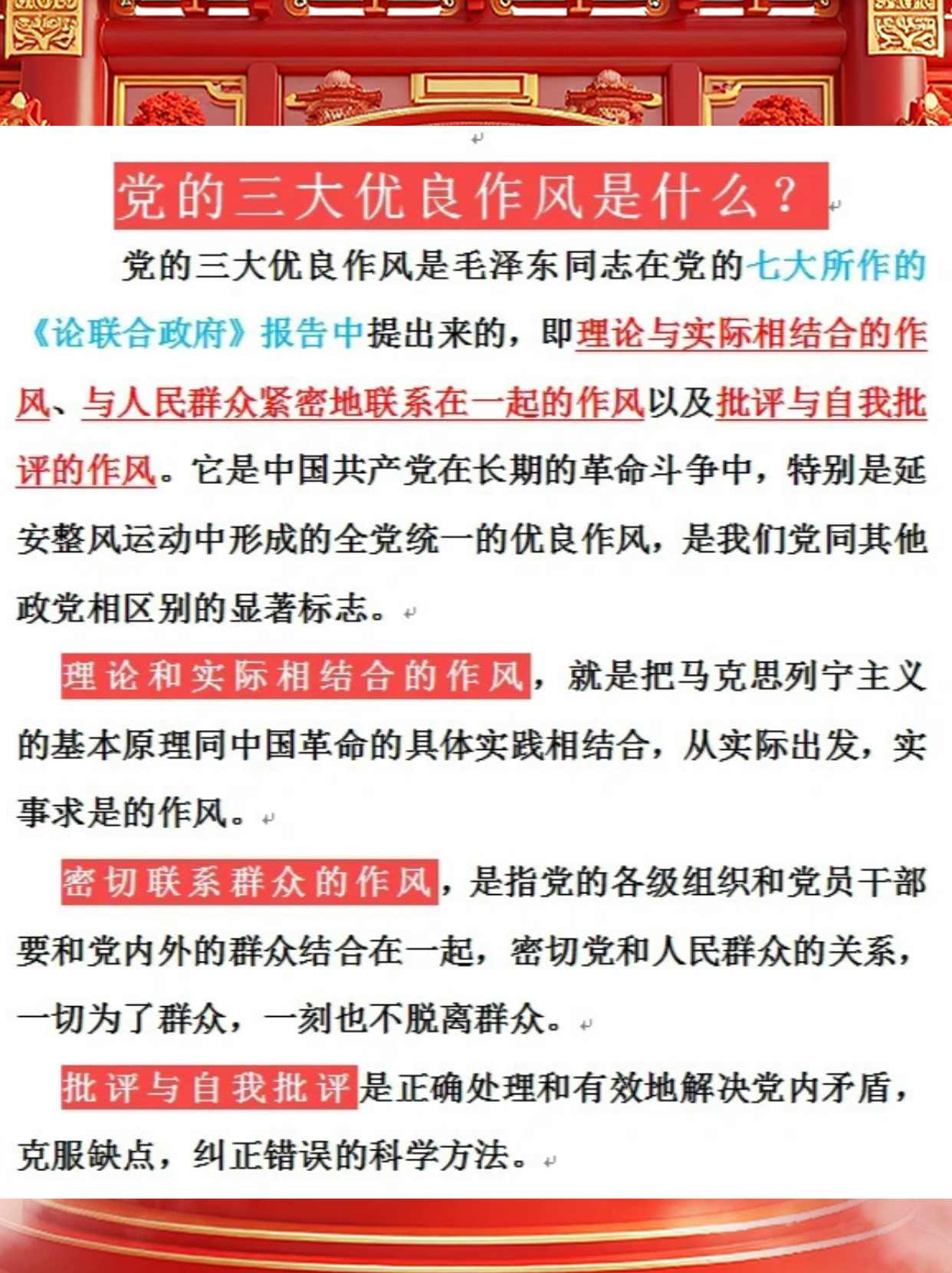 党的三大优良作风是什么？

党的三大优良作风是毛泽东同志在党的七大所作的《论联合政府》报告中提出来的，即理论与实际相结合的作风、与人民群众紧密地联系在一起的作风以及批评与自我批评的作风。它是中国共产党在长期的革命斗争中，特别是延安整风运动中形成的全党统一的优良作风，是我们党同其他政党相区别的显著标志。

理论和实际相结合的作风，就是把马克思列宁主义的基本原理同中国革命的具体实践相结合，从实际出发，实事求是的作风。

密切联系群众的作风，是指党的各级组织和党员干部要和党内外的群众结合在一起，密切党和人民群众的关系，一切为了群众，一刻也不脱离群众。

批评与自我批评是正确处理和有效地解决党内矛盾，克服缺点，纠正错误的科学方法。